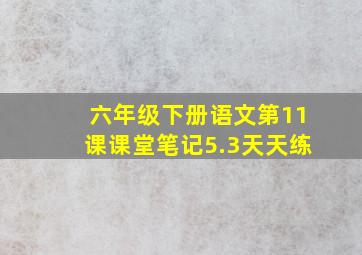 六年级下册语文第11课课堂笔记5.3天天练